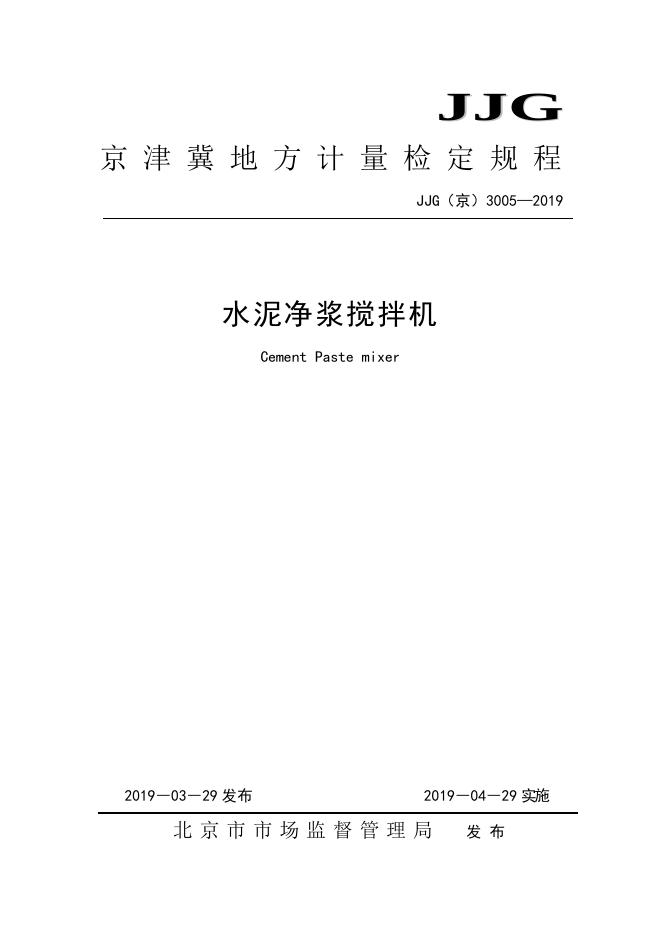 JJG

京津冀地方计量检定规程

JJG（京）3005—2019

水泥净浆搅拌机

Cement Paste mixer

2019—03—29 发布

2019—04—29 实施

北京市市场监督管理局 发布